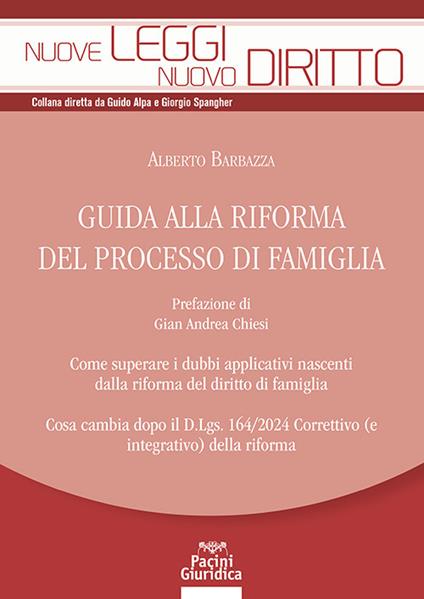 NUOVE LEGGI NUOVO DIRITTO

Collana diretta da Guido Alpa e Giorgio Spangher

ALBERTO BARBAZZA

GUIDA ALLA RIFORMA DEL PROCESSO DI FAMIGLIA

Prefazione di
Gian Andrea Chiesi

Come superare i dubbi applicativi nascenti dalla riforma del diritto di famiglia

Cosa cambia dopo il D.Lgs. 164/2024 Correttivo (e integrativo) della riforma

Pacini Giuridica